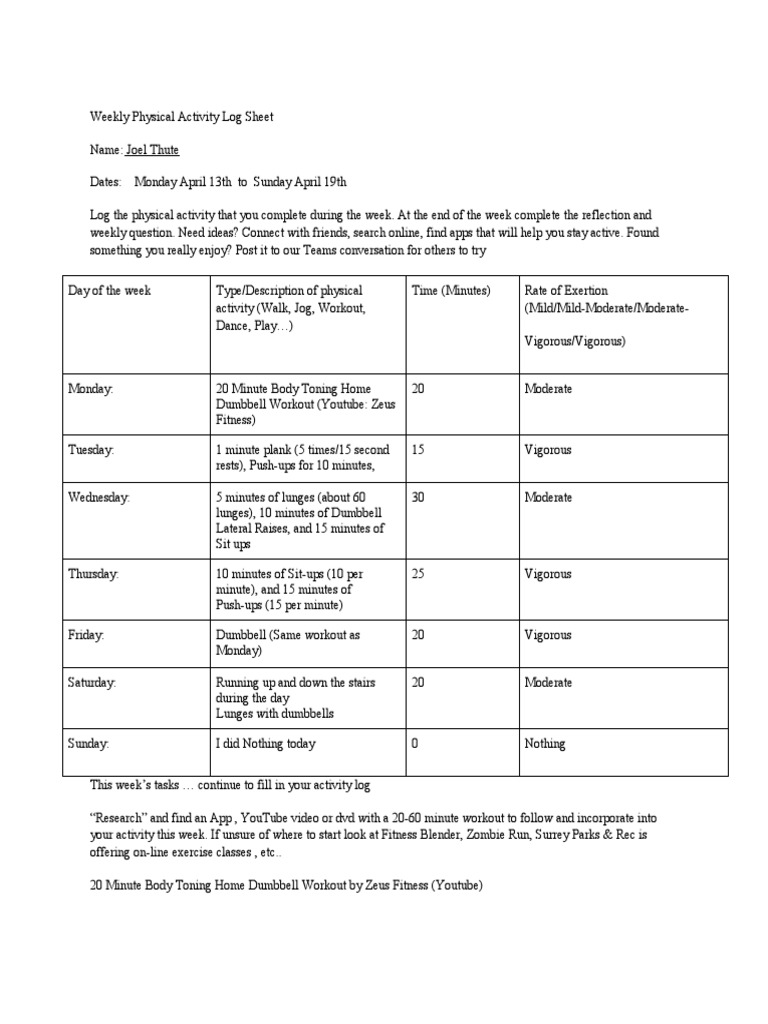 Weekly Physical Activity Log Sheet

Name: Joel Thute

Dates: Monday April 13th to Sunday April 19th

Log the physical activity that you complete during the week. At the end of the week complete the reflection and weekly question. Need ideas? Connect with friends, search online, find apps that will help you stay active. Found something you really enjoy? Post it to our Teams conversation for others to try

| Day of the week | Type/Description of physical activity (Walk, Jog, Workout, Dance, Play…) | Time (Minutes) | Rate of Exertion (Mild/Mild-Moderate/Moderate-Vigorous/Vigorous) |
|---|---|---|---|
| Monday: | 20 Minute Body Toning Home Dumbbell Workout (Youtube: Zeus Fitness) | 20 | Moderate |
| Tuesday: | 1 minute plank (5 times/15 second rests), Push-ups for 10 minutes, | 15 | Vigorous |
| Wednesday: | 5 minutes of lunges (about 60 lunges), 10 minutes of Dumbbell Lateral Raises, and 15 minutes of Sit ups | 30 | Moderate |
| Thursday: | 10 minutes of Sit-ups (10 per minute), and 15 minutes of Push-ups (15 per minute) | 25 | Vigorous |
| Friday: | Dumbbell (Same workout as Monday) | 20 | Vigorous |
| Saturday: | Running up and down the stairs during the day Lunges with dumbbells | 20 | Moderate |
| Sunday: | I did Nothing today | 0 | Nothing |

This week's tasks … continue to fill in your activity log

"Research" and find an App , YouTube video or dvd with a 20-60 minute workout to follow and incorporate into your activity this week. If unsure of where to start look at Fitness Blender, Zombie Run, Surrey Parks & Rec is offering on-line exercise classes , etc..

20 Minute Body Toning Home Dumbbell Workout by Zeus Fitness (Youtube)